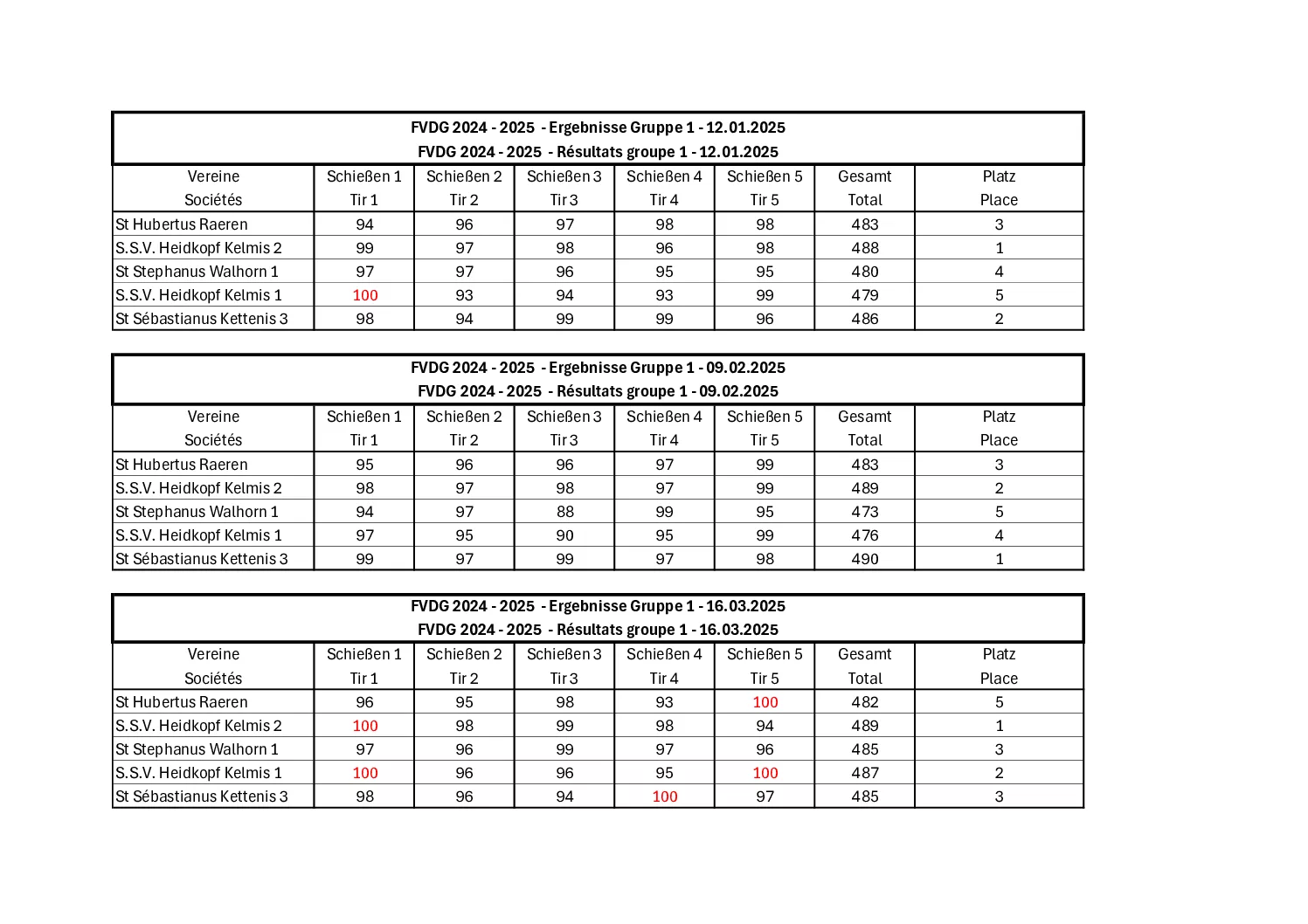 FVDG 2024 - 2025 - Ergebnisse Gruppe 1 - 12.01.2025
FVDG 2024 - 2025 - Résultats groupe 1 - 12.01.2025

| Vereine Sociétés | Schießen 1 Tir 1 | Schießen 2 Tir 2 | Schießen 3 Tir 3 | Schießen 4 Tir 4 | Schießen 5 Tir 5 | Gesamt Total | Platz Place |
|---|---|---|---|---|---|---|---|
| St Hubertus Raeren | 94 | 96 | 97 | 98 | 98 | 483 | 3 |
| S.S.V. Heidkopf Kelmis 2 | 99 | 97 | 98 | 96 | 98 | 488 | 1 |
| St Stephanus Walhorn 1 | 97 | 97 | 96 | 95 | 95 | 480 | 4 |
| S.S.V. Heidkopf Kelmis 1 | 100 | 93 | 94 | 93 | 99 | 479 | 5 |
| St Sébastianus Kettenis 3 | 98 | 94 | 99 | 99 | 96 | 486 | 2 |

FVDG 2024 - 2025 - Ergebnisse Gruppe 1 - 09.02.2025
FVDG 2024 - 2025 - Résultats groupe 1 - 09.02.2025

| Vereine Sociétés | Schießen 1 Tir 1 | Schießen 2 Tir 2 | Schießen 3 Tir 3 | Schießen 4 Tir 4 | Schießen 5 Tir 5 | Gesamt Total | Platz Place |
|---|---|---|---|---|---|---|---|
| St Hubertus Raeren | 95 | 96 | 96 | 97 | 99 | 483 | 3 |
| S.S.V. Heidkopf Kelmis 2 | 98 | 97 | 98 | 97 | 99 | 489 | 2 |
| St Stephanus Walhorn 1 | 94 | 97 | 88 | 99 | 95 | 473 | 5 |
| S.S.V. Heidkopf Kelmis 1 | 97 | 95 | 90 | 95 | 99 | 476 | 4 |
| St Sébastianus Kettenis 3 | 99 | 97 | 99 | 97 | 98 | 490 | 1 |

FVDG 2024 - 2025 - Ergebnisse Gruppe 1 - 16.03.2025
FVDG 2024 - 2025 - Résultats groupe 1 - 16.03.2025

| Vereine Sociétés | Schießen 1 Tir 1 | Schießen 2 Tir 2 | Schießen 3 Tir 3 | Schießen 4 Tir 4 | Schießen 5 Tir 5 | Gesamt Total | Platz Place |
|---|---|---|---|---|---|---|---|
| St Hubertus Raeren | 96 | 95 | 98 | 93 | 100 | 482 | 5 |
| S.S.V. Heidkopf Kelmis 2 | 100 | 98 | 99 | 98 | 94 | 489 | 1 |
| St Stephanus Walhorn 1 | 97 | 96 | 99 | 97 | 96 | 485 | 3 |
| S.S.V. Heidkopf Kelmis 1 | 100 | 96 | 96 | 95 | 100 | 487 | 2 |
| St Sébastianus Kettenis 3 | 98 | 96 | 94 | 100 | 97 | 485 | 3 |